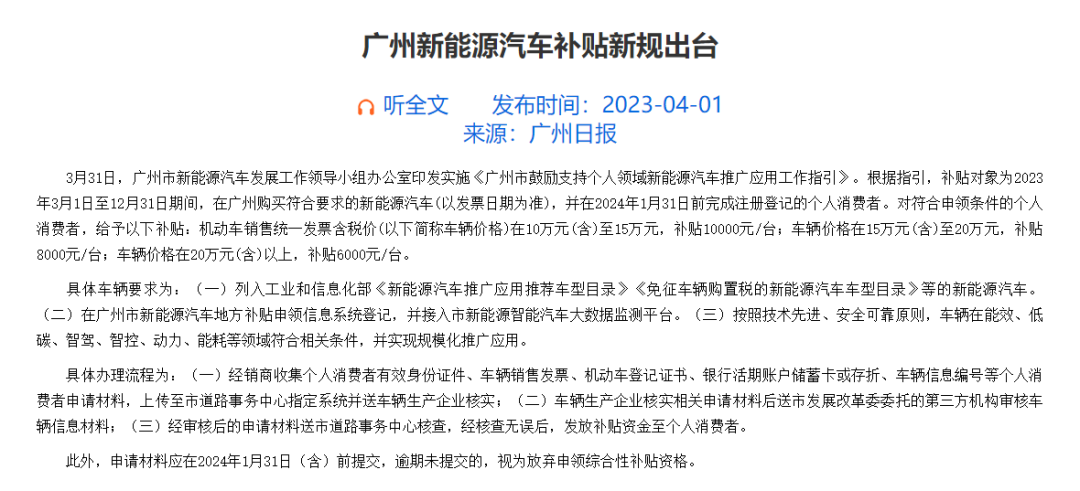 广州新能源汽车补贴新规出台

听全文　发布时间：2023-04-01
来源：广州日报

3月31日，广州市新能源汽车发展工作领导小组办公室印发实施《广州市鼓励支持个人领域新能源汽车推广应用工作指引》。根据指引，补贴对象为2023年3月1日至12月31日期间，在广州购买符合要求的新能源汽车(以发票日期为准)，并在2024年1月31日前完成注册登记的个人消费者。对符合申领条件的个人消费者，给予以下补贴：机动车销售统一发票含税价(以下简称车辆价格)在10万元(含)至15万元，补贴10000元/台；车辆价格在15万元(含)至20万元，补贴8000元/台；车辆价格在20万元(含)以上，补贴6000元/台。

具体车辆要求为：（一）列入工业和信息化部《新能源汽车推广应用推荐车型目录》《免征车辆购置税的新能源汽车车型目录》等的新能源汽车。（二）在广州市新能源汽车地方补贴申领信息系统登记，并接入市新能源智能汽车大数据监测平台。（三）按照技术先进、安全可靠原则，车辆在能效、低碳、智驾、智控、动力、能耗等领域符合相关条件，并实现规模化推广应用。

具体办理流程为：（一）经销商收集个人消费者有效身份证件、车辆销售发票、机动车登记证书、银行活期账户储蓄卡或存折、车辆信息编号等个人消费者申请材料，上传至市道路事务中心指定系统并送车辆生产企业核实；（二）车辆生产企业核实相关申请材料后送市发展改革委委托的第三方机构审核车辆信息材料；（三）经审核后的申请材料送市道路事务中心核查，经核查无误后，发放补贴资金至个人消费者。

此外，申请材料应在2024年1月31日（含）前提交，逾期未提交的，视为放弃申领综合性补贴资格。